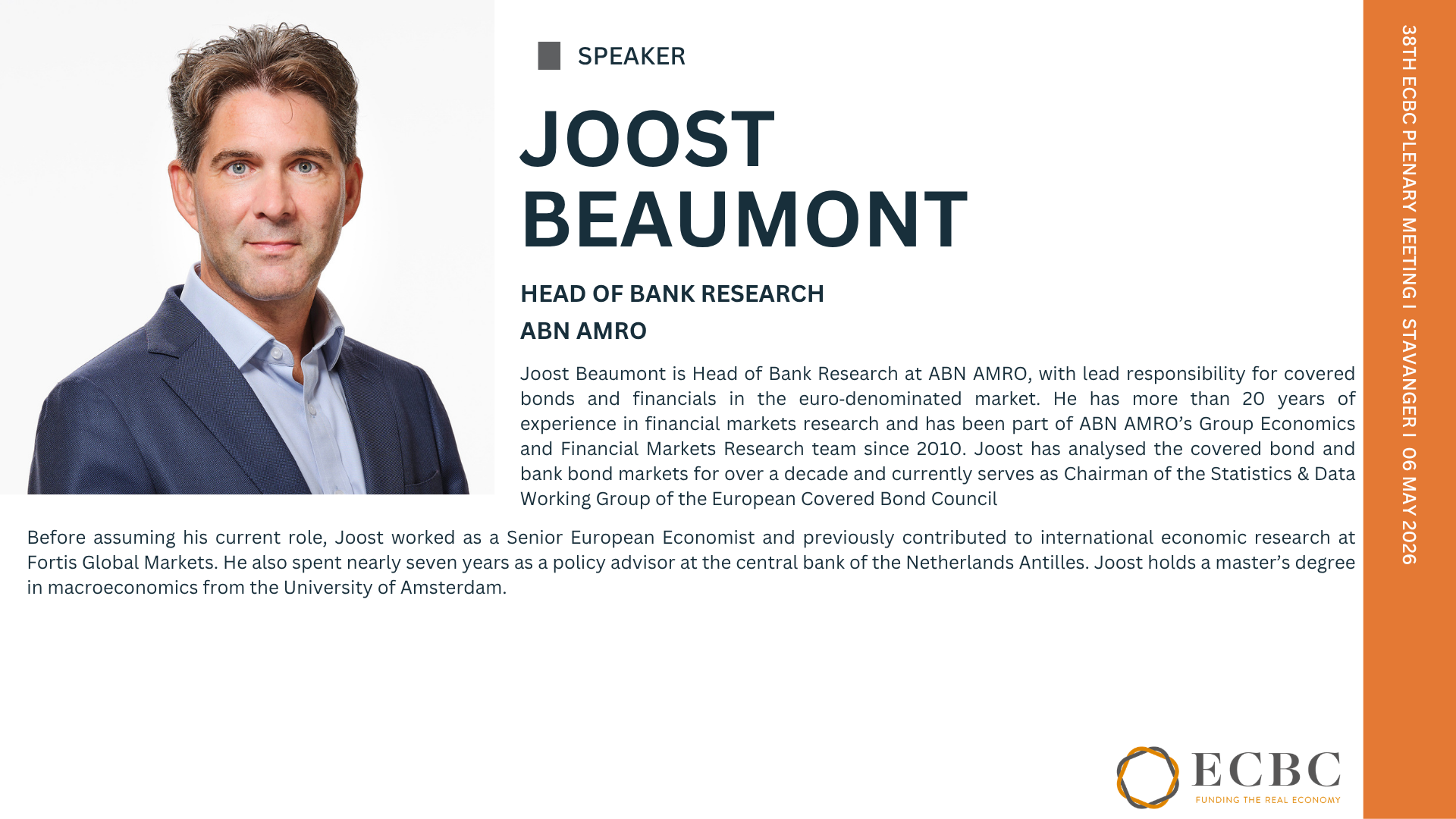 SPEAKER

JOOST BEAUMONT

HEAD OF BANK RESEARCH
ABN AMRO

Joost Beaumont is Head of Bank Research at ABN AMRO, with lead responsibility for covered bonds and financials in the euro-denominated market. He has more than 20 years of experience in financial markets research and has been part of ABN AMRO's Group Economics and Financial Markets Research team since 2010. Joost has analysed the covered bond and bank bond markets for over a decade and currently serves as Chairman of the Statistics & Data Working Group of the European Covered Bond Council

Before assuming his current role, Joost worked as a Senior European Economist and previously contributed to international economic research at Fortis Global Markets. He also spent nearly seven years as a policy advisor at the central bank of the Netherlands Antilles. Joost holds a master's degree in macroeconomics from the University of Amsterdam.

38TH ECBC PLENARY MEETING I STAVANGER I 06 MAY 2026

ECBC
FUNDING THE REAL ECONOMY